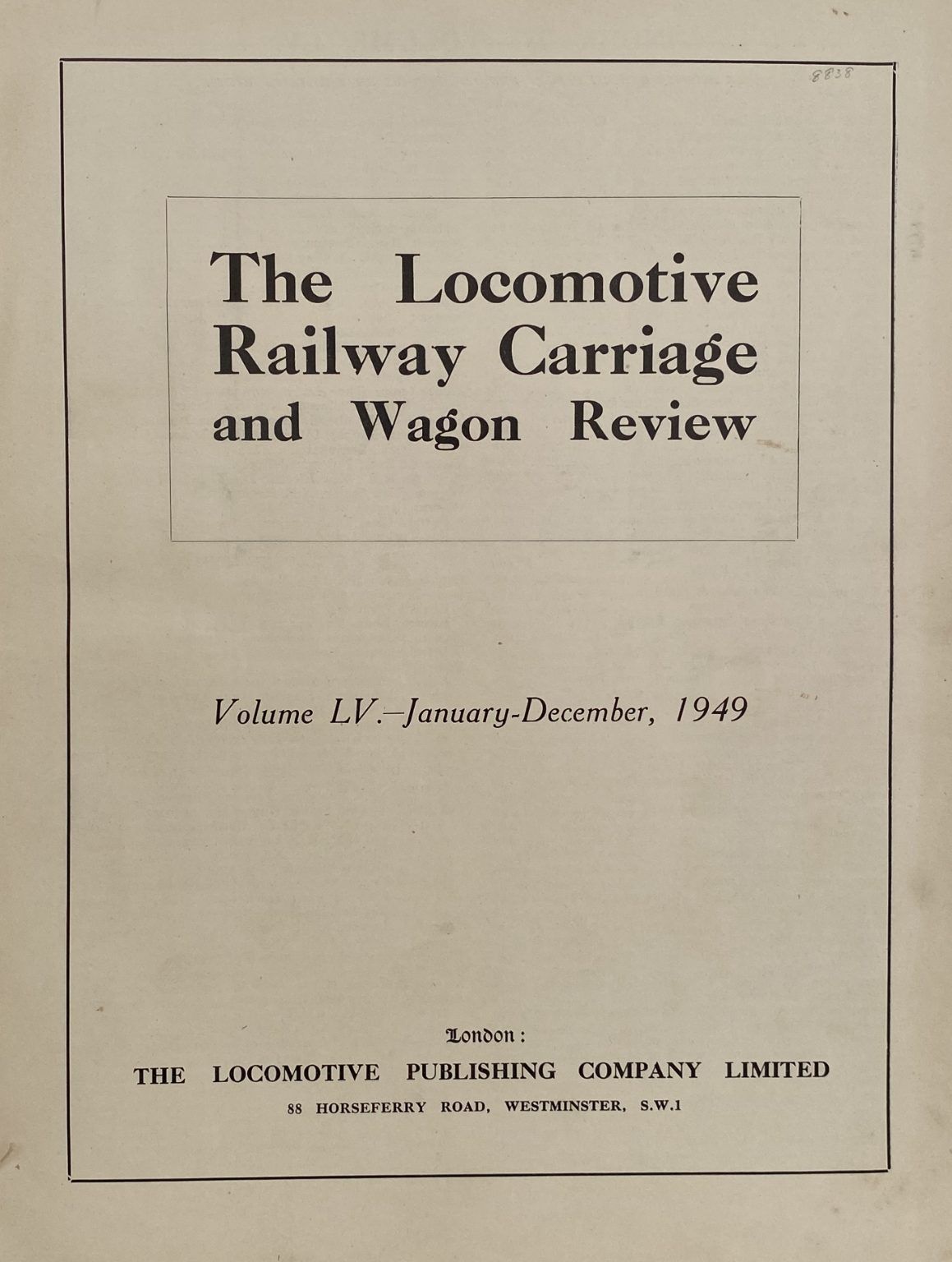 8838

The Locomotive Railway Carriage and Wagon Review

Volume LV.—January-December, 1949

London:

THE LOCOMOTIVE PUBLISHING COMPANY LIMITED

88 HORSEFERRY ROAD, WESTMINSTER, S.W.1